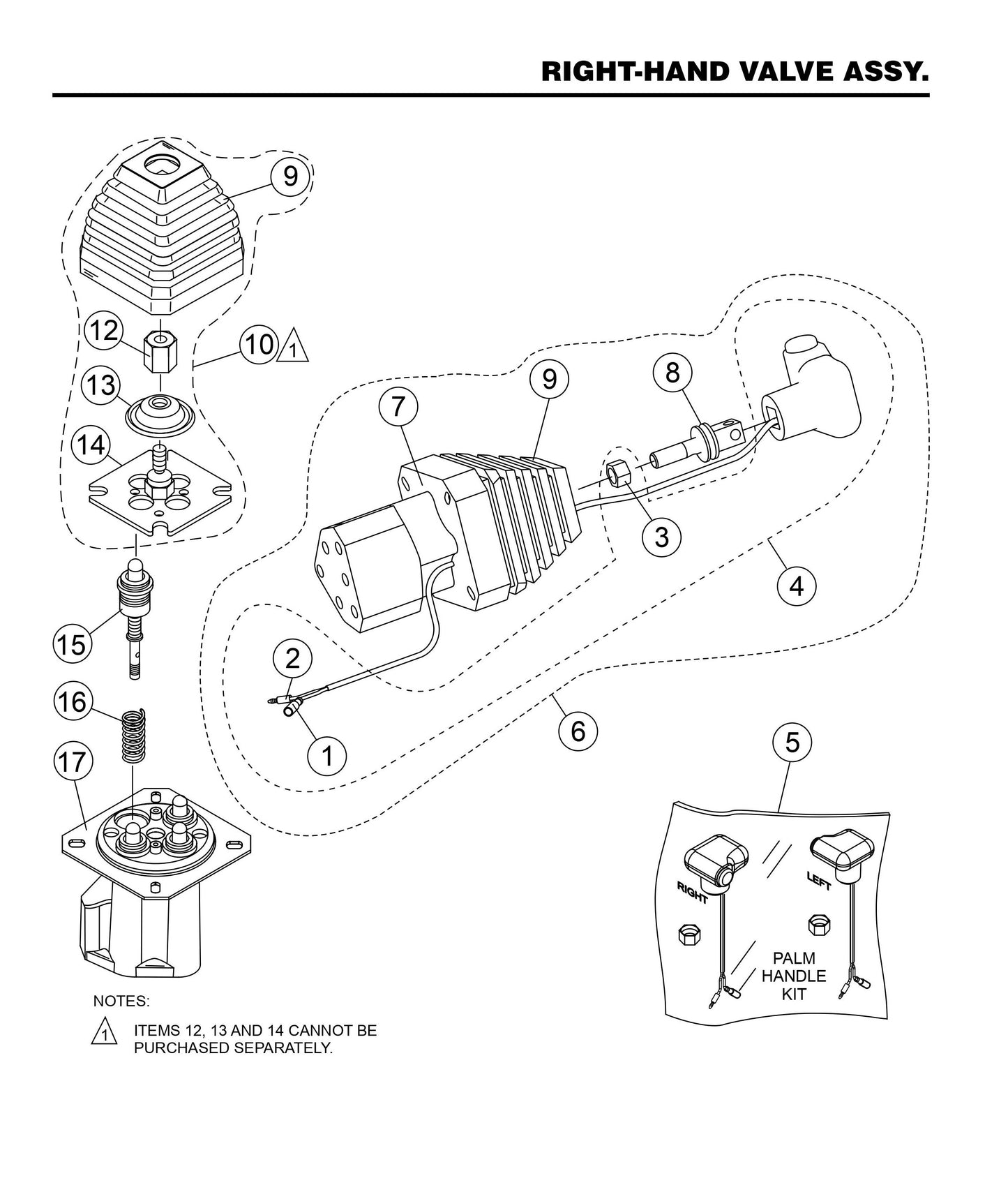 RIGHT-HAND VALVE ASSY.

9

12

10 1

13

14

15

16

17

7

9

8

3

4

2

1

6

5

RIGHT

LEFT

PALM HANDLE KIT

NOTES:

1 ITEMS 12, 13 AND 14 CANNOT BE PURCHASED SEPARATELY.